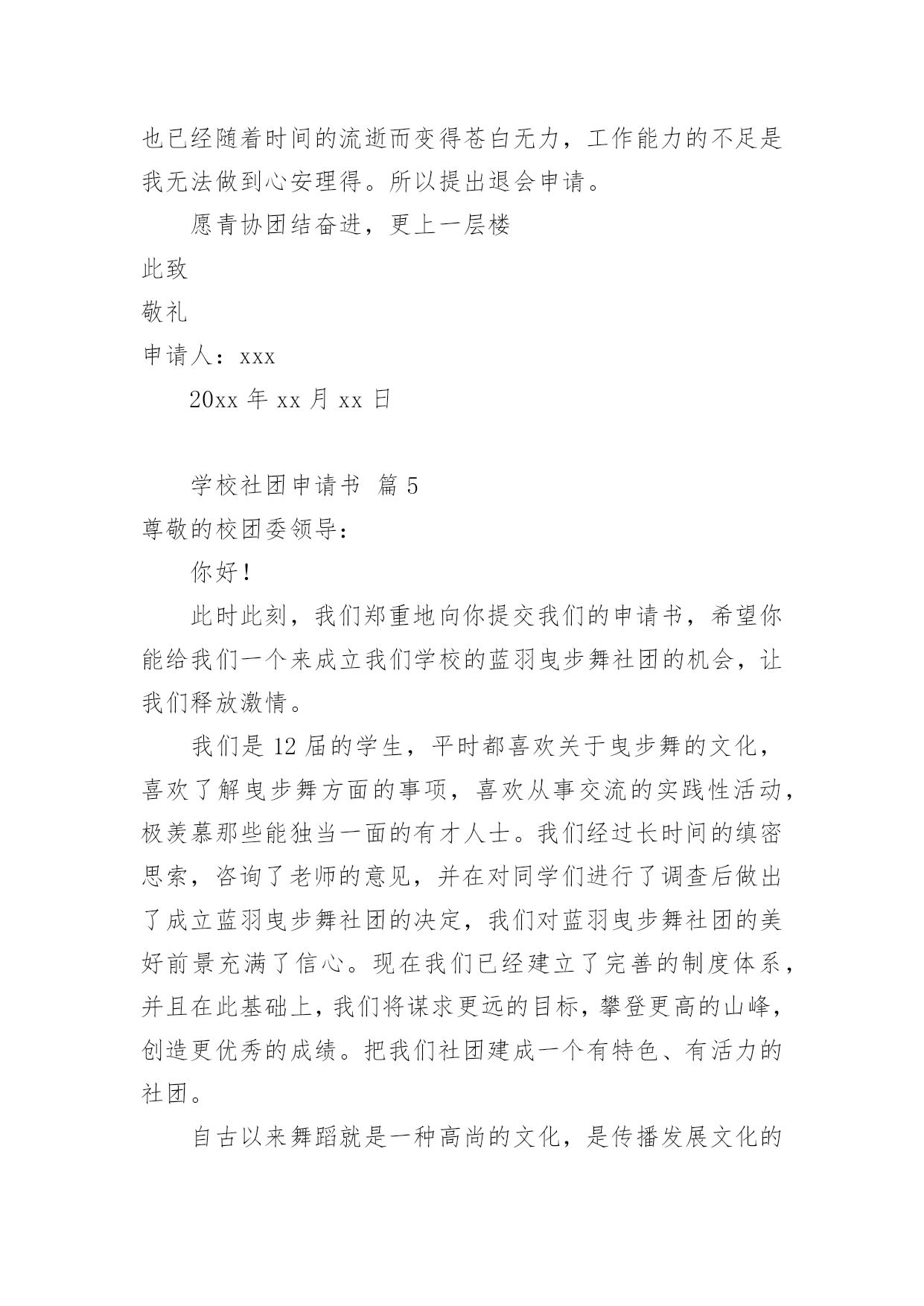 也已经随着时间的流逝而变得苍白无力，工作能力的不足是我无法做到心安理得。所以提出退会申请。

愿青协团结奋进，更上一层楼

此致

敬礼

申请人：xxx

20xx 年 xx 月 xx 日

学校社团申请书 篇 5

尊敬的校团委领导：

你好！

此时此刻，我们郑重地向你提交我们的申请书，希望你能给我们一个来成立我们学校的蓝羽曳步舞社团的机会，让我们释放激情。

我们是 12 届的学生，平时都喜欢关于曳步舞的文化，喜欢了解曳步舞方面的事项，喜欢从事交流的实践性活动，极羡慕那些能独当一面的有才人士。我们经过长时间的缜密思索，咨询了老师的意见，并在对同学们进行了调查后做出了成立蓝羽曳步舞社团的决定，我们对蓝羽曳步舞社团的美好前景充满了信心。现在我们已经建立了完善的制度体系，并且在此基础上，我们将谋求更远的目标，攀登更高的山峰，创造更优秀的成绩。把我们社团建成一个有特色、有活力的社团。

自古以来舞蹈就是一种高尚的文化，是传播发展文化的